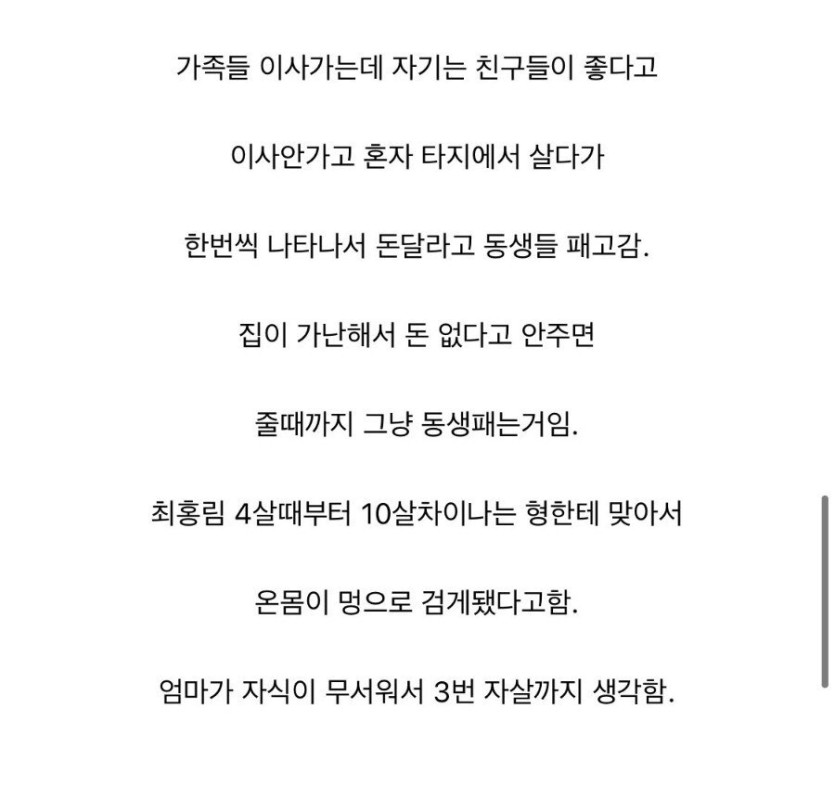 가족들 이사가는데 자기는 친구들이 좋다고

이사안가고 혼자 타지에서 살다가

한번씩 나타나서 돈달라고 동생들 패고감.

집이 가난해서 돈 없다고 안주면

줄때까지 그냥 동생패는거임.

최홍림 4살때부터 10살차이나는 형한테 맞아서

온몸이 멍으로 검게됐다고함.

엄마가 자식이 무서워서 3번 자살까지 생각함.